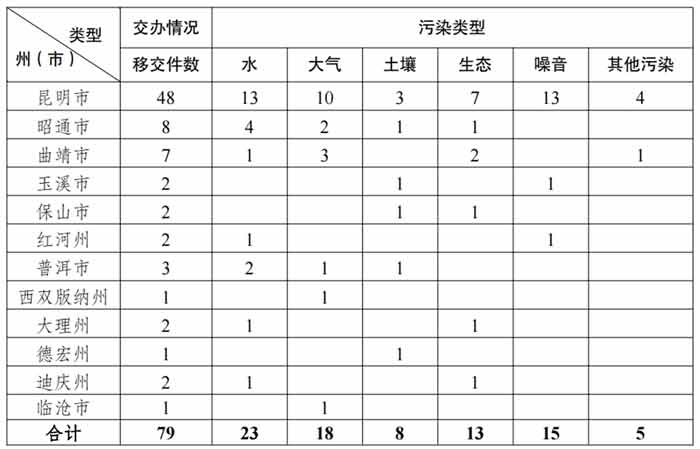 | 类型 州（市） | 交办情况 | 污染类型 | | | | | |
|---|---|---|---|---|---|---|---|
| | 移交件数 | 水 | 大气 | 土壤 | 生态 | 噪音 | 其他污染 |
| 昆明市 | 48 | 13 | 10 | 3 | 7 | 13 | 4 |
| 昭通市 | 8 | 4 | 2 | 1 | 1 | | |
| 曲靖市 | 7 | 1 | 3 | | 2 | | 1 |
| 玉溪市 | 2 | | | 1 | | 1 | |
| 保山市 | 2 | | | 1 | 1 | | |
| 红河州 | 2 | 1 | | | | 1 | |
| 普洱市 | 3 | 2 | 1 | 1 | | | |
| 西双版纳州 | 1 | | 1 | | | | |
| 大理州 | 2 | 1 | | | 1 | | |
| 德宏州 | 1 | | | 1 | | | |
| 迪庆州 | 2 | 1 | | | 1 | | |
| 临沧市 | 1 | | 1 | | | | |
| 合计 | 79 | 23 | 18 | 8 | 13 | 15 | 5 |